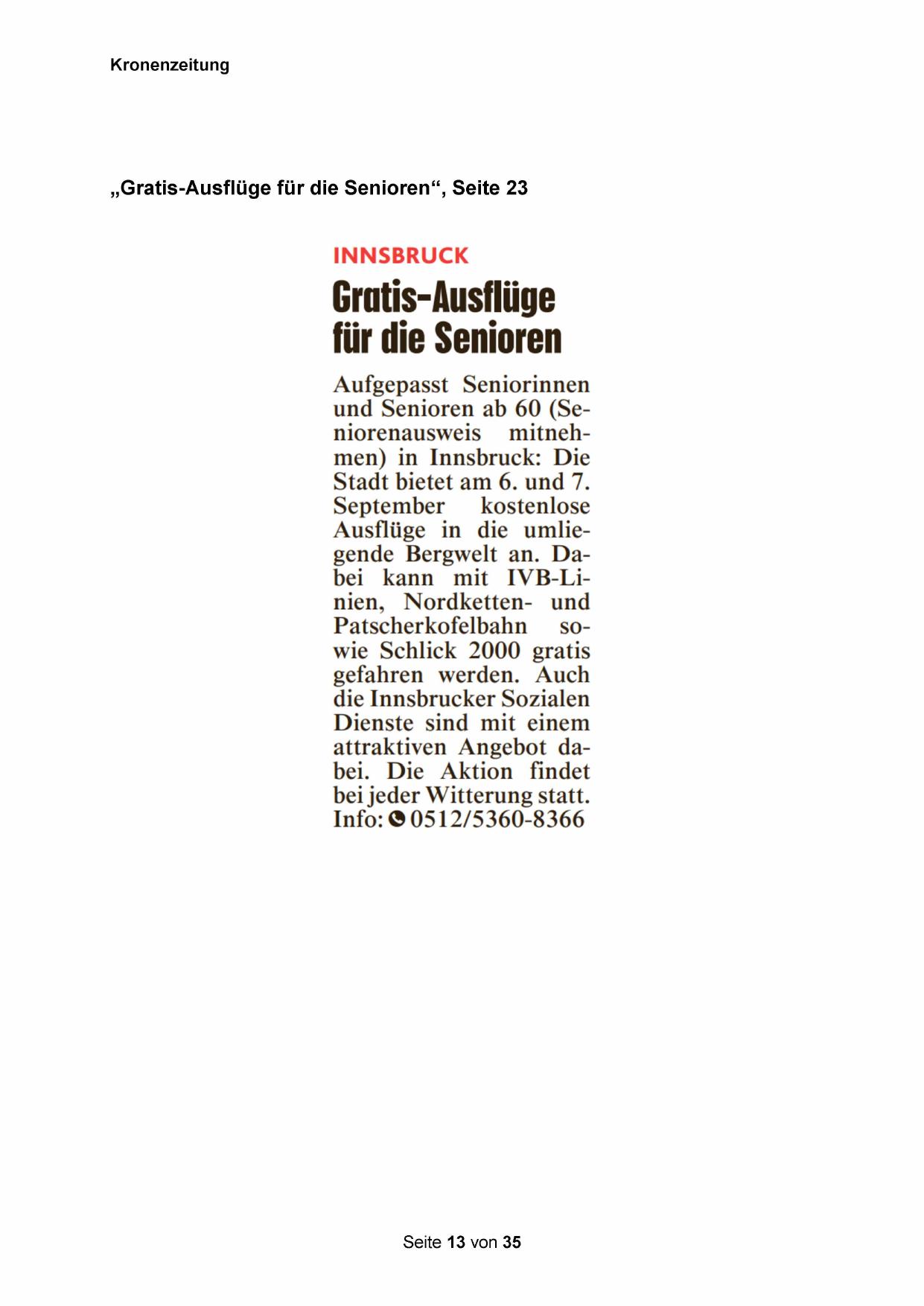 Kronenzeitung

„Gratis-Ausflüge für die Senioren“, Seite 23

INNSBRUCK

Gratis-Ausflüge für die Senioren

Aufgepasst Seniorinnen und Senioren ab 60 (Seniorenausweis mitnehmen) in Innsbruck: Die Stadt bietet am 6. und 7. September kostenlose Ausflüge in die umliegende Bergwelt an. Dabei kann mit IVB-Linien, Nordketten- und Patscherkofelbahn sowie Schlick 2000 gratis gefahren werden. Auch die Innsbrucker Sozialen Dienste sind mit einem attraktiven Angebot dabei. Die Aktion findet bei jeder Witterung statt. Info: 0512/5360-8366

Seite 13 von 35